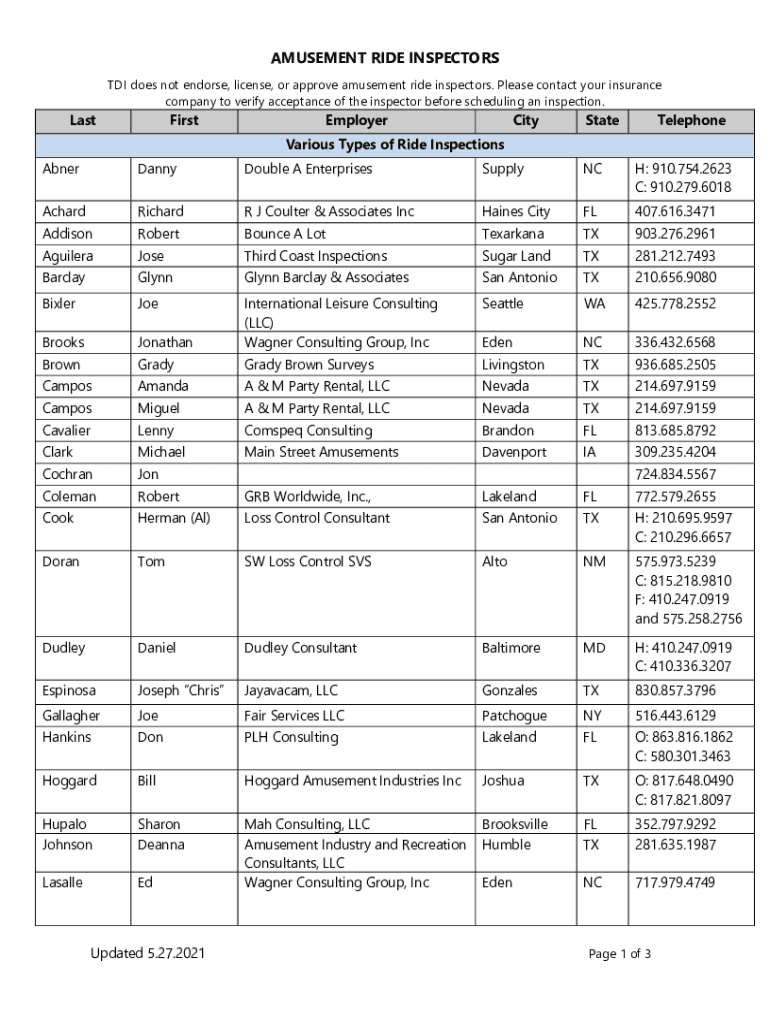 AMUSEMENT RIDE INSPECTORS

TDI does not endorse, license, or approve amusement ride inspectors. Please contact your insurance company to verify acceptance of the inspector before scheduling an inspection.

| Last | First | Employer | City | State | Telephone |
|---|---|---|---|---|---|
| Various Types of Ride Inspections | | | | | |
| Abner | Danny | Double A Enterprises | Supply | NC | H: 910.754.2623 C: 910.279.6018 |
| Achard | Richard | R J Coulter & Associates Inc | Haines City | FL | 407.616.3471 |
| Addison | Robert | Bounce A Lot | Texarkana | TX | 903.276.2961 |
| Aguilera | Jose | Third Coast Inspections | Sugar Land | TX | 281.212.7493 |
| Barclay | Glynn | Glynn Barclay & Associates | San Antonio | TX | 210.656.9080 |
| Bixler | Joe | International Leisure Consulting (LLC) | Seattle | WA | 425.778.2552 |
| Brooks | Jonathan | Wagner Consulting Group, Inc | Eden | NC | 336.432.6568 |
| Brown | Grady | Grady Brown Surveys | Livingston | TX | 936.685.2505 |
| Campos | Amanda | A & M Party Rental, LLC | Nevada | TX | 214.697.9159 |
| Campos | Miguel | A & M Party Rental, LLC | Nevada | TX | 214.697.9159 |
| Cavalier | Lenny | Comspeq Consulting | Brandon | FL | 813.685.8792 |
| Clark | Michael | Main Street Amusements | Davenport | IA | 309.235.4204 |
| Cochran | Jon | | | | 724.834.5567 |
| Coleman | Robert | GRB Worldwide, Inc., | Lakeland | FL | 772.579.2655 |
| Cook | Herman (Al) | Loss Control Consultant | San Antonio | TX | H: 210.695.9597 C: 210.296.6657 |
| Doran | Tom | SW Loss Control SVS | Alto | NM | 575.973.5239 C: 815.218.9810 F: 410.247.0919 and 575.258.2756 |
| Dudley | Daniel | Dudley Consultant | Baltimore | MD | H: 410.247.0919 C: 410.336.3207 |
| Espinosa | Joseph "Chris" | Jayavacam, LLC | Gonzales | TX | 830.857.3796 |
| Gallagher | Joe | Fair Services LLC | Patchogue | NY | 516.443.6129 |
| Hankins | Don | PLH Consulting | Lakeland | FL | O: 863.816.1862 C: 580.301.3463 |
| Hoggard | Bill | Hoggard Amusement Industries Inc | Joshua | TX | O: 817.648.0490 C: 817.821.8097 |
| Hupalo | Sharon | Mah Consulting, LLC | Brooksville | FL | 352.797.9292 |
| Johnson | Deanna | Amusement Industry and Recreation Consultants, LLC | Humble | TX | 281.635.1987 |
| Lasalle | Ed | Wagner Consulting Group, Inc | Eden | NC | 717.979.4749 |

Updated 5.27.2021

Page 1 of 3